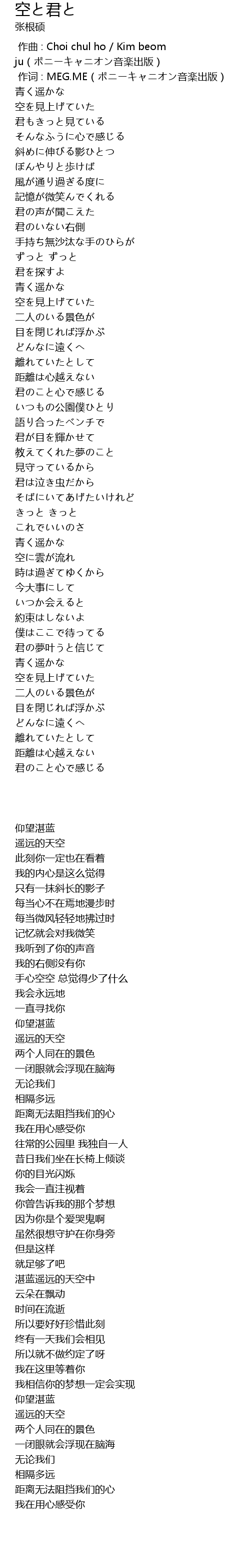 空と君と
张根硕
作曲 : Choi chul ho / Kim beom ju ( ポニーキャニオン音楽出版 )
作词 : MEG.ME ( ポニーキャニオン音楽出版 )
青く遥かな
空を見上げていた
君もきっと見ている
そんなふうに心で感じる
斜めに伸びる影ひとつ
ぼんやりと歩けば
風が通り過ぎる度に
記憶が微笑んでくれる
君の声が聞こえた
君のいない右側
手持ち無沙汰な手のひらが
ずっと ずっと
君を探すよ
青く遥かな
空を見上げていた
二人のいる景色が
目を閉じれば浮かぶ
どんなに遠くへ
離れていたとして
距離は心越えない
君のこと心で感じる
いつもの公園僕ひとり
語り合ったベンチで
君が目を輝かせて
教えてくれた夢のこと
見守っているから
君は泣き虫だから
そばにいてあげたいけれど
きっと きっと
これでいいのさ
青く遥かな
空に雲が流れ
時は過ぎてゆくから
今大事にして
いつか会えると
約束はしないよ
僕はここで待ってる
君の夢叶うと信じて
青く遥かな
空を見上げていた
二人のいる景色が
目を閉じれば浮かぶ
どんなに遠くへ
離れていたとして
距離は心越えない
君のこと心で感じる

仰望湛蓝
遥远的天空
此刻你一定也在看着
我的内心是这么觉得
只有一抹斜长的影子
每当心不在焉地漫步时
每当微风轻轻地拂过时
记忆就会对我微笑
我听到了你的声音
我的右侧没有你
手心空空 总觉得少了什么
我会永远地
一直寻找你
仰望湛蓝
遥远的天空
两个人同在的景色
一闭眼就会浮现在脑海
无论我们
相隔多远
距离无法阻挡我们的心
我在用心感受你
往常的公园里 我独自一人
昔日我们坐在长椅上倾谈
你的目光闪烁
我会一直注视着
你曾告诉我的那个梦想
因为你是个爱哭鬼啊
虽然很想守护在你身旁
但是这样
就足够了吧
湛蓝遥远的天空中
云朵在飘动
时间在流逝
所以要好好珍惜此刻
终有一天我们会相见
所以就不做约定了呀
我在这里等着你
我相信你的梦想一定会实现
仰望湛蓝
遥远的天空
两个人同在的景色
一闭眼就会浮现在脑海
无论我们
相隔多远
距离无法阻挡我们的心
我在用心感受你